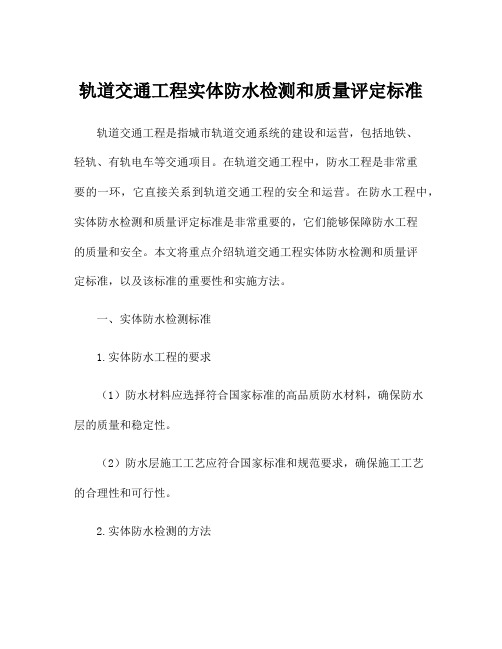 轨道交通工程实体防水检测和质量评定标准

轨道交通工程是指城市轨道交通系统的建设和运营，包括地铁、轻轨、有轨电车等交通项目。在轨道交通工程中，防水工程是非常重要的一环，它直接关系到轨道交通工程的安全和运营。在防水工程中，实体防水检测和质量评定标准是非常重要的，它们能够保障防水工程的质量和安全。本文将重点介绍轨道交通工程实体防水检测和质量评定标准，以及该标准的重要性和实施方法。

一、实体防水检测标准

1.实体防水工程的要求

（1）防水材料应选择符合国家标准的高品质防水材料，确保防水层的质量和稳定性。

（2）防水层施工工艺应符合国家标准和规范要求，确保施工工艺的合理性和可行性。

2.实体防水检测的方法